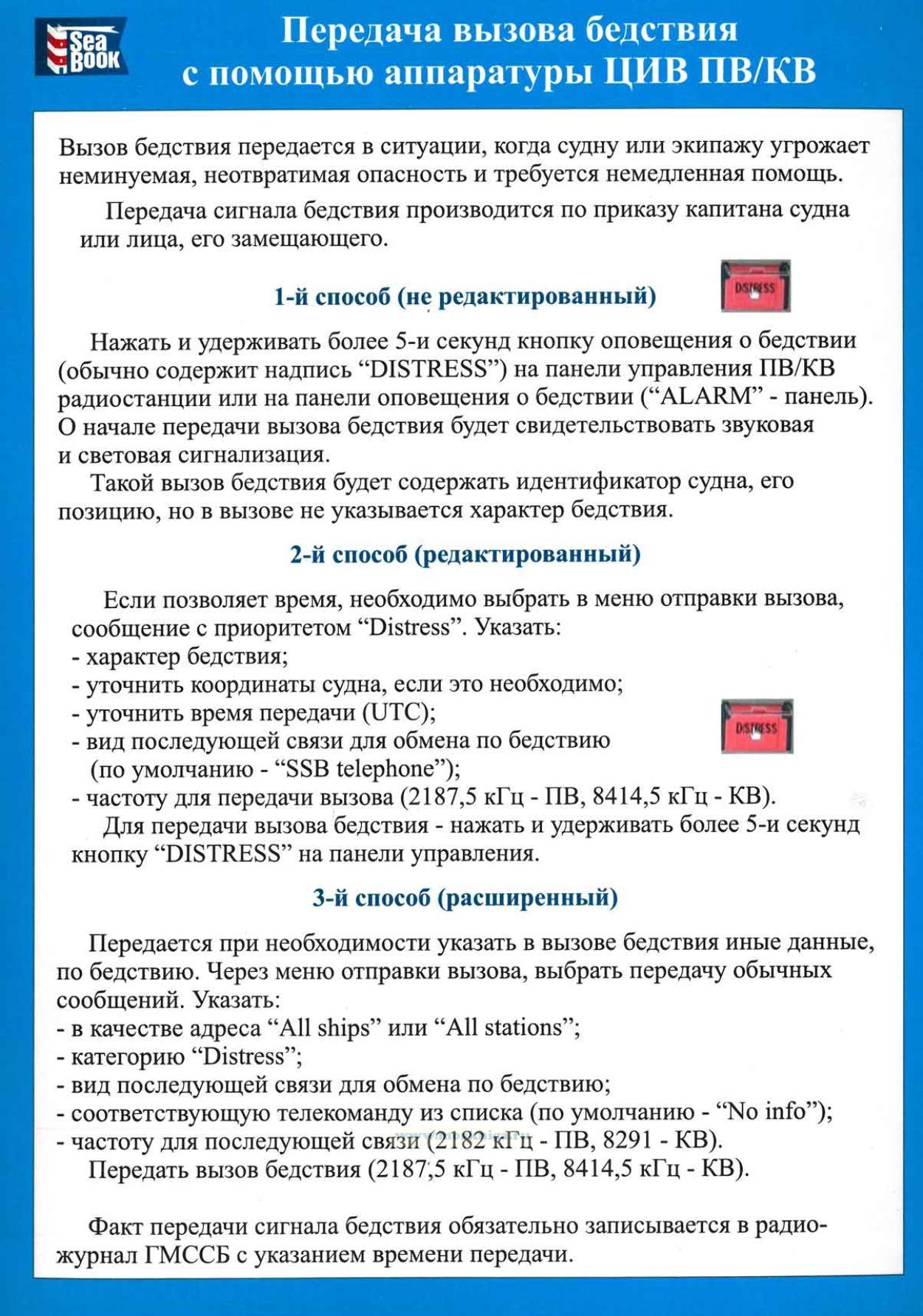 Sea Book

Передача вызова бедствия с помощью аппаратуры ЦИВ ПВ/КВ

Вызов бедствия передается в ситуации, когда судну или экипажу угрожает неминуемая, неотвратимая опасность и требуется немедленная помощь.

Передача сигнала бедствия производится по приказу капитана судна или лица, его замещающего.

1-й способ (не редактированный)

DISTRESS

Нажать и удерживать более 5-и секунд кнопку оповещения о бедствии (обычно содержит надпись “DISTRESS”) на панели управления ПВ/КВ радиостанции или на панели оповещения о бедствии (“ALARM” - панель). О начале передачи вызова бедствия будет свидетельствовать звуковая и световая сигнализация.

Такой вызов бедствия будет содержать идентификатор судна, его позицию, но в вызове не указывается характер бедствия.

2-й способ (редактированный)

Если позволяет время, необходимо выбрать в меню отправки вызова, сообщение с приоритетом “Distress”. Указать:
- характер бедствия;
- уточнить координаты судна, если это необходимо;
- уточнить время передачи (UTC);
- вид последующей связи для обмена по бедствию (по умолчанию - “SSB telephone”);
- частоту для передачи вызова (2187,5 кГц - ПВ, 8414,5 кГц - КВ).

DISTRESS

Для передачи вызова бедствия - нажать и удерживать более 5-и секунд кнопку “DISTRESS” на панели управления.

3-й способ (расширенный)

Передается при необходимости указать в вызове бедствия иные данные, по бедствию. Через меню отправки вызова, выбрать передачу обычных сообщений. Указать:
- в качестве адреса “All ships” или “All stations”;
- категорию “Distress”;
- вид последующей связи для обмена по бедствию;
- соответствующую телекоманду из списка (по умолчанию - “No info”);
- частоту для последующей связи (2182 кГц - ПВ, 8291 - КВ).

Передать вызов бедствия (2187,5 кГц - ПВ, 8414,5 кГц - КВ).

Факт передачи сигнала бедствия обязательно записывается в радиожурнал ГМССБ с указанием времени передачи.